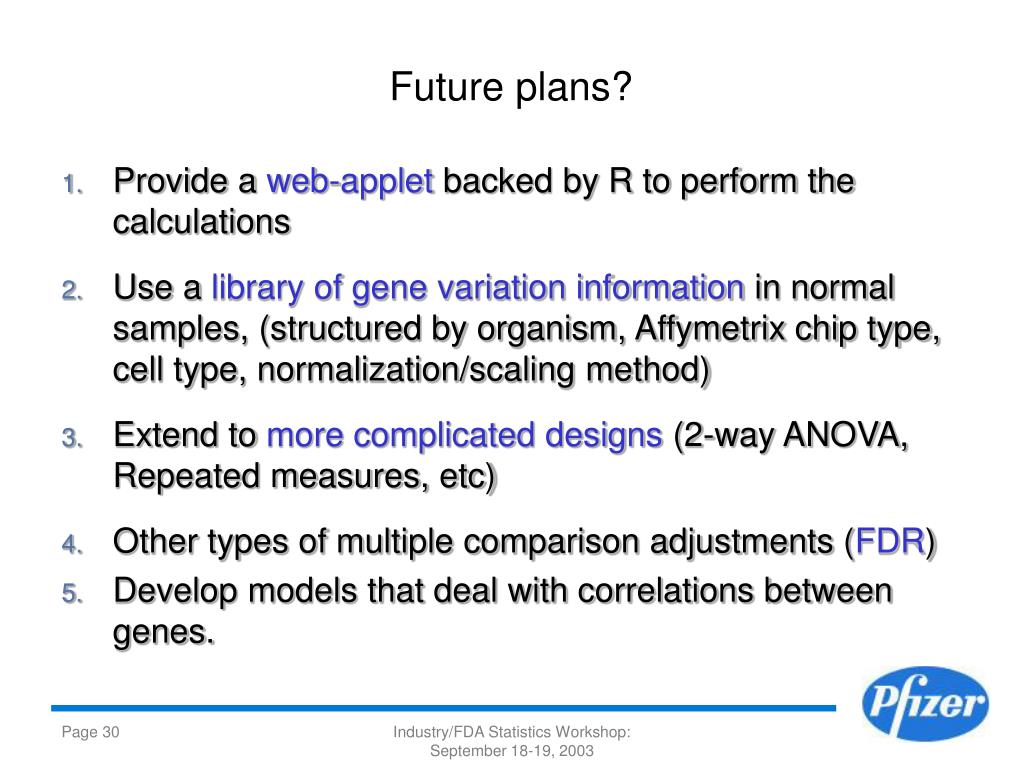 Future plans?

1. Provide a web-applet backed by R to perform the calculations

2. Use a library of gene variation information in normal samples, (structured by organism, Affymetrix chip type, cell type, normalization/scaling method)

3. Extend to more complicated designs (2-way ANOVA, Repeated measures, etc)

4. Other types of multiple comparison adjustments (FDR)

5. Develop models that deal with correlations between genes.

Page 30

Industry/FDA Statistics Workshop: September 18-19, 2003

Pfizer